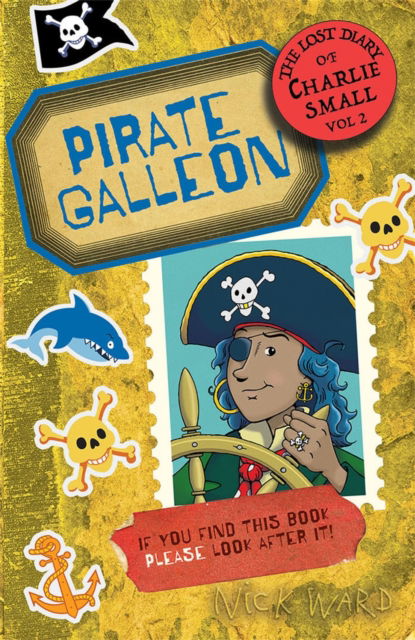 THE LOST DIARY OF CHARLIE SMALL VOL 2

PIRATE GALLEON

IF YOU FIND THIS BOOK PLEASE LOOK AFTER IT!

NICK WARD